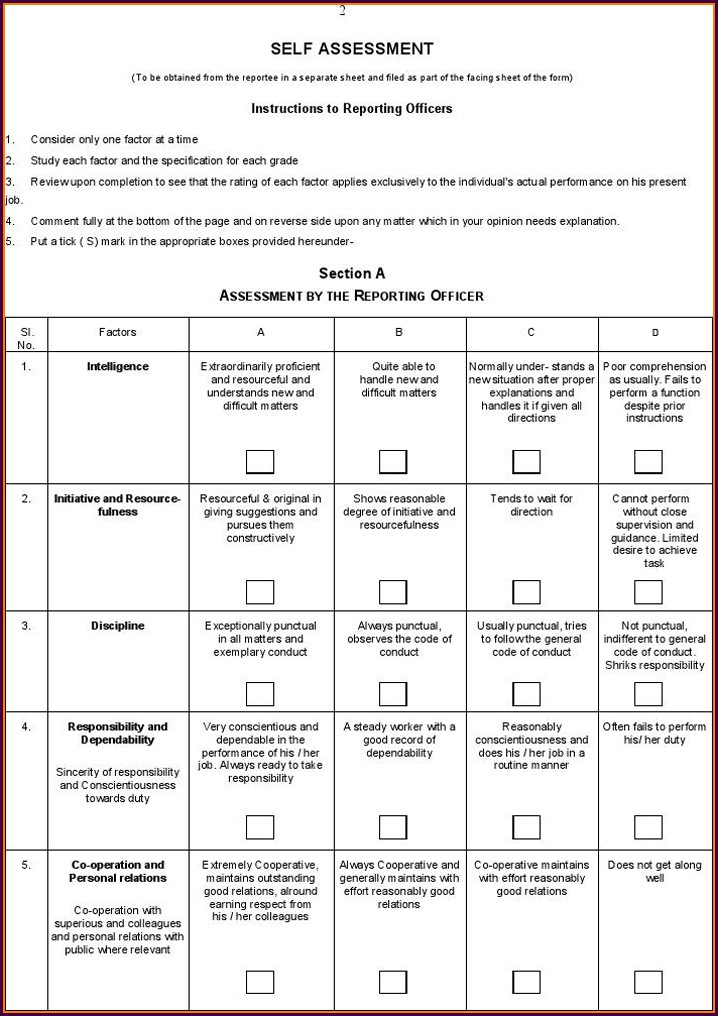 2

SELF ASSESSMENT

(To be obtained from the reportee in a separate sheet and filed as part of the facing sheet of the form)

Instructions to Reporting Officers

1. Consider only one factor at a time

2. Study each factor and the specification for each grade

3. Review upon completion to see that the rating of each factor applies exclusively to the individual's actual performance on his present job.

4. Comment fully at the bottom of the page and on reverse side upon any matter which in your opinion needs explanation.

5. Put a tick ( S) mark in the appropriate boxes provided hereunder-

Section A

ASSESSMENT BY THE REPORTING OFFICER

| Sl. No. | Factors | A | B | C | D |
|---|---|---|---|---|---|
| 1. | Intelligence | Extraordinarily proficient and resourceful and understands new and difficult matters | Quite able to handle new and difficult matters | Normally under- stands a new situation after proper explanations and handles it if given all directions | Poor comprehension as usually. Fails to perform a function despite prior instructions |
| 2. | Initiative and Resourcefulness | Resourceful & original in giving suggestions and pursues them constructively | Shows reasonable degree of initiative and resourcefulness | Tends to wait for direction | Cannot perform without close supervision and guidance. Limited desire to achieve task |
| 3. | Discipline | Exceptionally punctual in all matters and exemplary conduct | Always punctual, observes the code of conduct | Usually punctual, tries to follow the general code of conduct | Not punctual, indifferent to general code of conduct. Shriks responsibility |
| 4. | Responsibility and Dependability Sincerity of responsibility and Conscientiousness towards duty | Very conscientious and dependable in the performance of his / her job. Always ready to take responsibility | A steady worker with a good record of dependability | Reasonably conscientiousness and does his / her job in a routine manner | Often fails to perform his/ her duty |
| 5. | Co-operation and Personal relations Co-operation with superious and colleagues and personal relations with public where relevant | Extremely Cooperative, maintains outstanding good relations, alround earning respect from his / her colleagues | Always Cooperative and generally maintains with effort reasonably good relations | Co-operative maintains with effort reasonably good relations | Does not get along well |